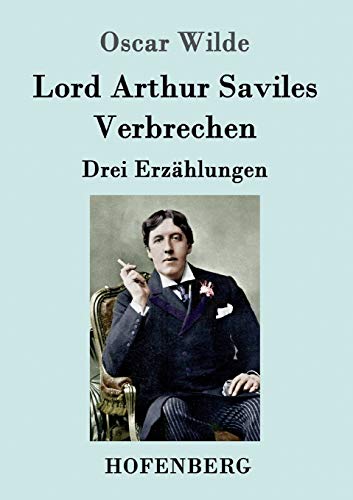 Oscar Wilde

Lord Arthur Saviles Verbrechen

Drei Erzählungen

HOFENBERG